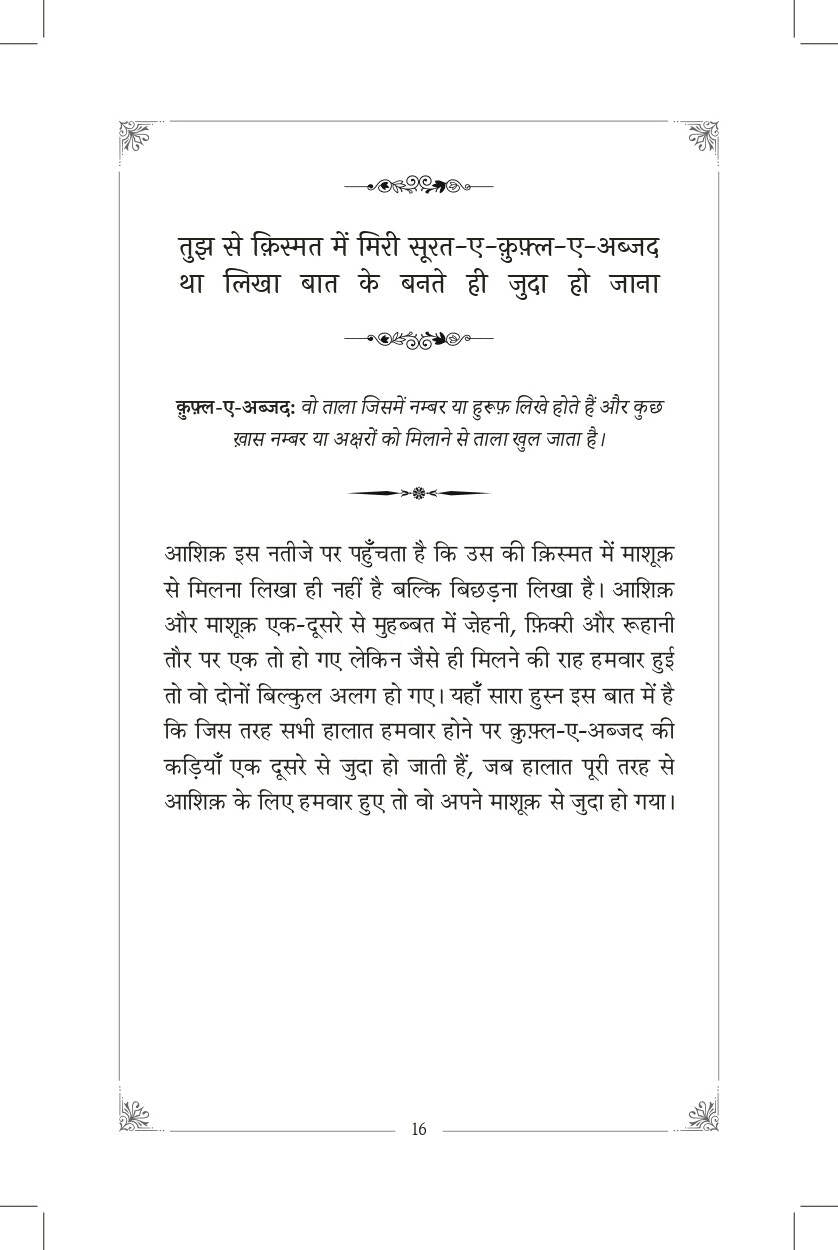 तुझ से क़िस्मत में मिरी सूरत-ए-क़ुफ़्ल-ए-अब्जद
था लिखा बात के बनते ही जुदा हो जाना

क़ुफ़्ल-ए-अब्जद: वो ताला जिसमें नम्बर या हुरूफ़ लिखे होते हैं और कुछ ख़ास नम्बर या अक्षरों को मिलाने से ताला खुल जाता है।

आशिक़ इस नतीजे पर पहुँचता है कि उस की क़िस्मत में माशूक़ से मिलना लिखा ही नहीं है बल्कि बिछड़ना लिखा है। आशिक़ और माशूक़ एक-दूसरे से मुहब्बत में ज़ेहनी, फ़िक्री और रूहानी तौर पर एक तो हो गए लेकिन जैसे ही मिलने की राह हमवार हुई तो वो दोनों बिल्कुल अलग हो गए। यहाँ सारा हुस्न इस बात में है कि जिस तरह सभी हालात हमवार होने पर क़ुफ़्ल-ए-अब्जद की कड़ियाँ एक दूसरे से जुदा हो जाती हैं, जब हालात पूरी तरह से आशिक़ के लिए हमवार हुए तो वो अपने माशूक़ से जुदा हो गया।

16